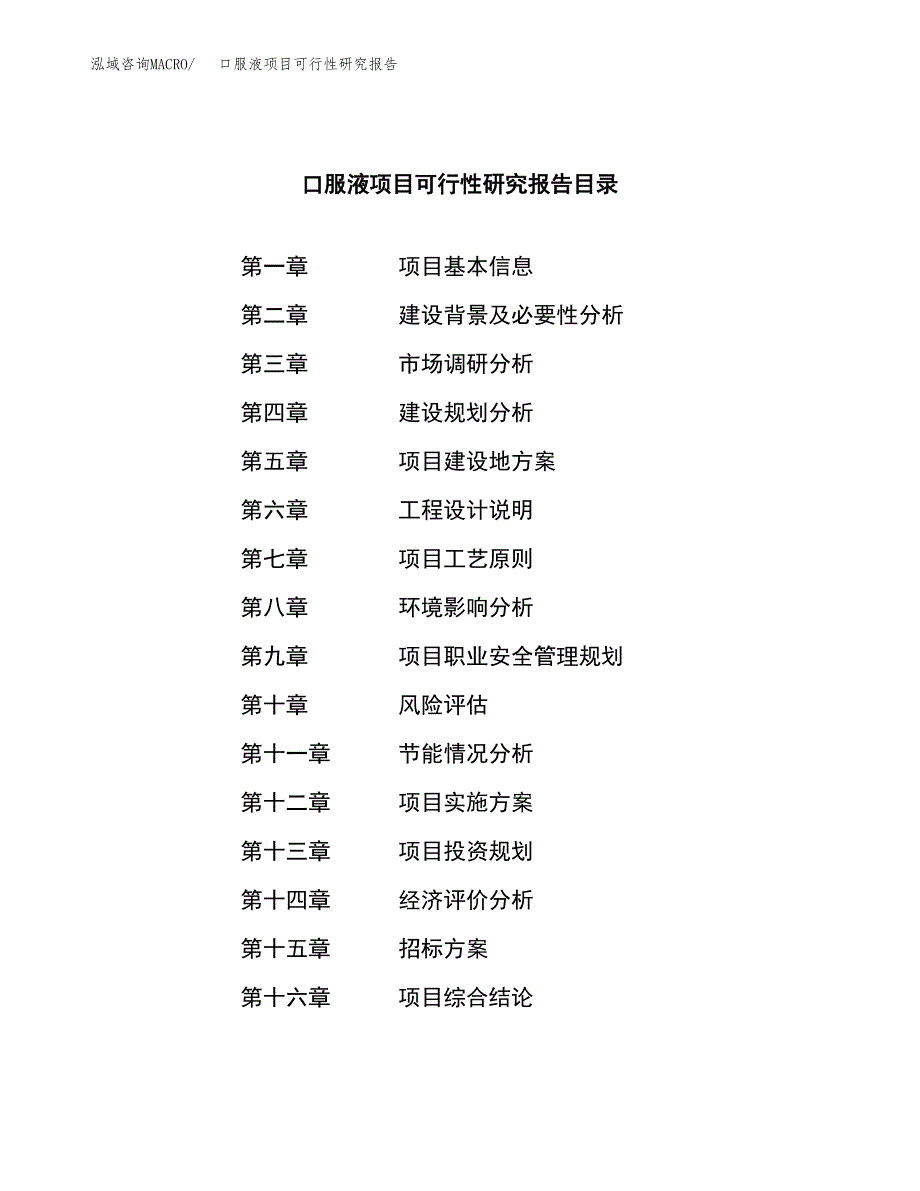 泓域咨询MACRO/　口服液项目可行性研究报告

口服液项目可行性研究报告目录

第一章　项目基本信息
第二章　建设背景及必要性分析
第三章　市场调研分析
第四章　建设规划分析
第五章　项目建设地方案
第六章　工程设计说明
第七章　项目工艺原则
第八章　环境影响分析
第九章　项目职业安全管理规划
第十章　风险评估
第十一章　节能情况分析
第十二章　项目实施方案
第十三章　项目投资规划
第十四章　经济评价分析
第十五章　招标方案
第十六章　项目综合结论